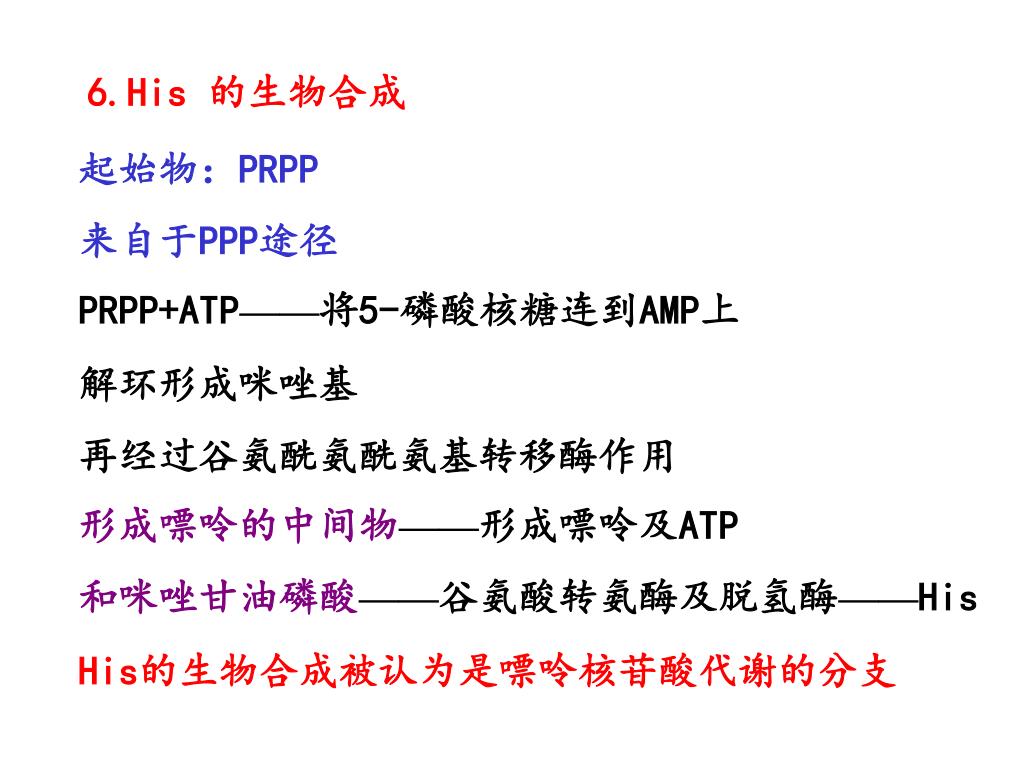 6.His 的生物合成

起始物：PRPP

来自于PPP途径

PRPP+ATP——将5-磷酸核糖连到AMP上

解环形成咪唑基

再经过谷氨酰氨酰氨基转移酶作用

形成嘌呤的中间物——形成嘌呤及ATP

和咪唑甘油磷酸——谷氨酸转氨酶及脱氢酶——His

His的生物合成被认为是嘌呤核苷酸代谢的分支